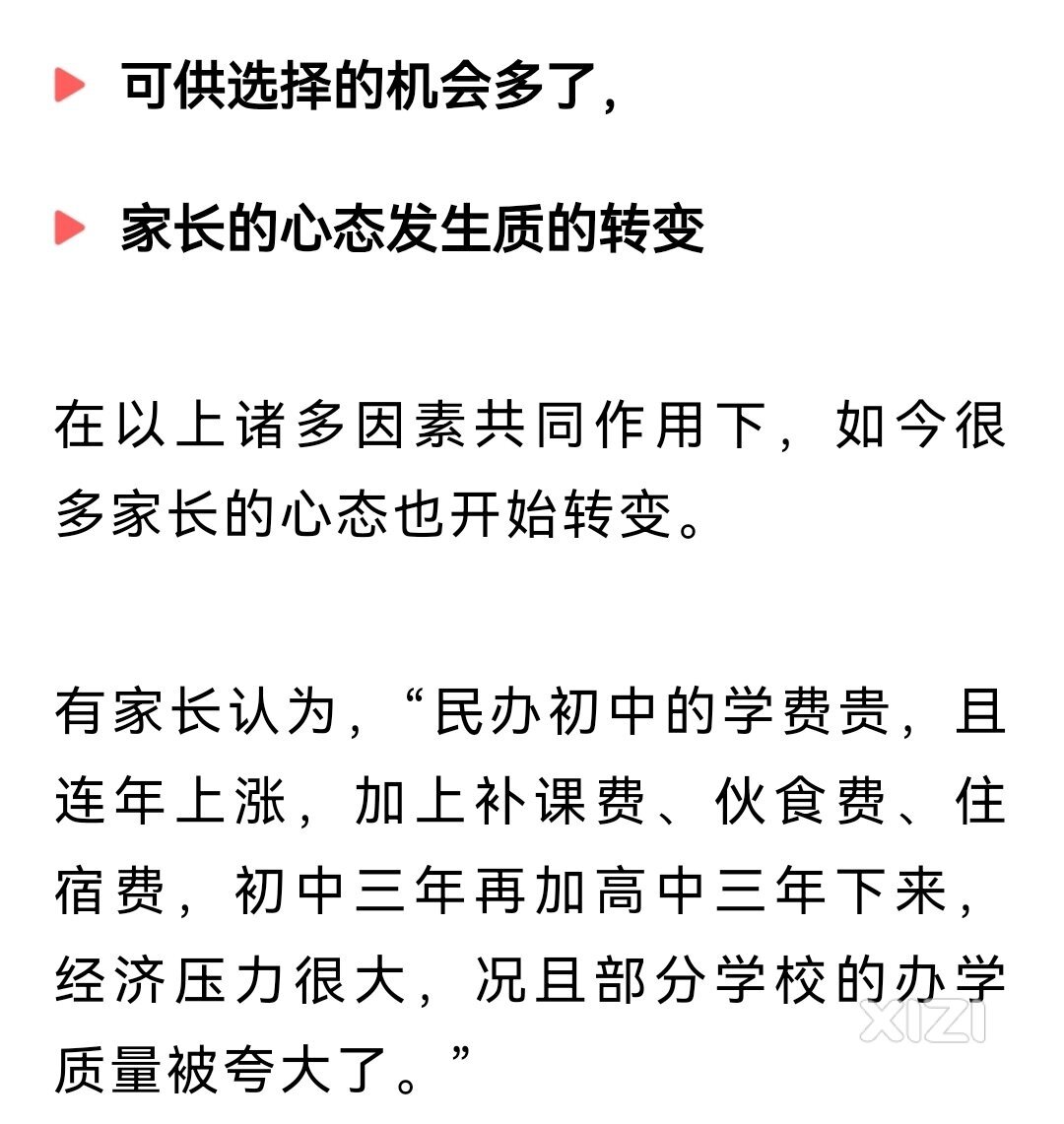 可供选择的机会多了，

家长的心态发生质的转变

在以上诸多因素共同作用下，如今很多家长的心态也开始转变。

有家长认为，“民办初中的学费贵，且连年上涨，加上补课费、伙食费、住宿费，初中三年再加高中三年下来，经济压力很大，况且部分学校的办学质量被夸大了。”

XIZI